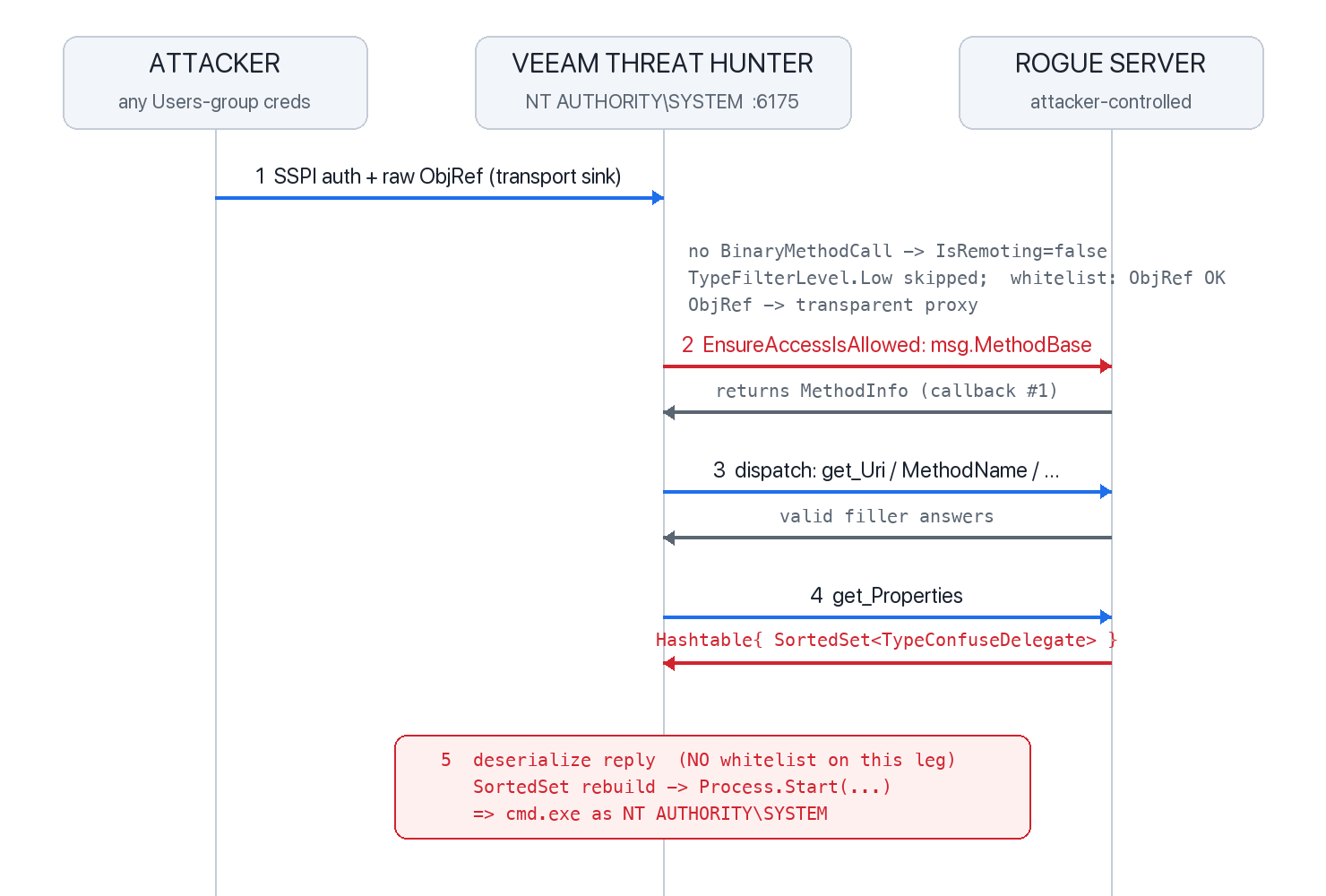 ATTACKER
any Users-group creds

VEEAM THREAT HUNTER
NT AUTHORITY\SYSTEM :6175

ROGUE SERVER
attacker-controlled

1 SSPI auth + raw ObjRef (transport sink)

no BinaryMethodCall -> IsRemoting=false
TypeFilterLevel.Low skipped; whitelist: ObjRef OK
ObjRef -> transparent proxy

2 EnsureAccessIsAllowed: msg.MethodBase

returns MethodInfo (callback #1)

3 dispatch: get_Uri / MethodName / ...

valid filler answers

4 get_Properties

Hashtable{ SortedSet<TypeConfuseDelegate> }

5 deserialize reply (NO whitelist on this leg)
SortedSet rebuild -> Process.Start(...)
=> cmd.exe as NT AUTHORITY\SYSTEM